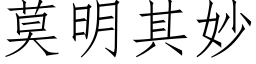 莫明其妙